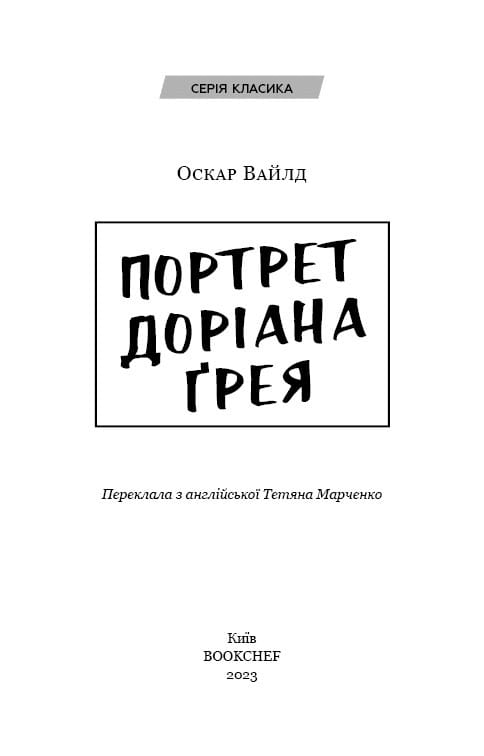 СЕРІЯ КЛАСИКА

Оскар Вайлд

ПОРТРЕТ ДОРІАНА ҐРЕЯ

Переклала з англійської Тетяна Марченко

Київ
BOOKCHEF
2023